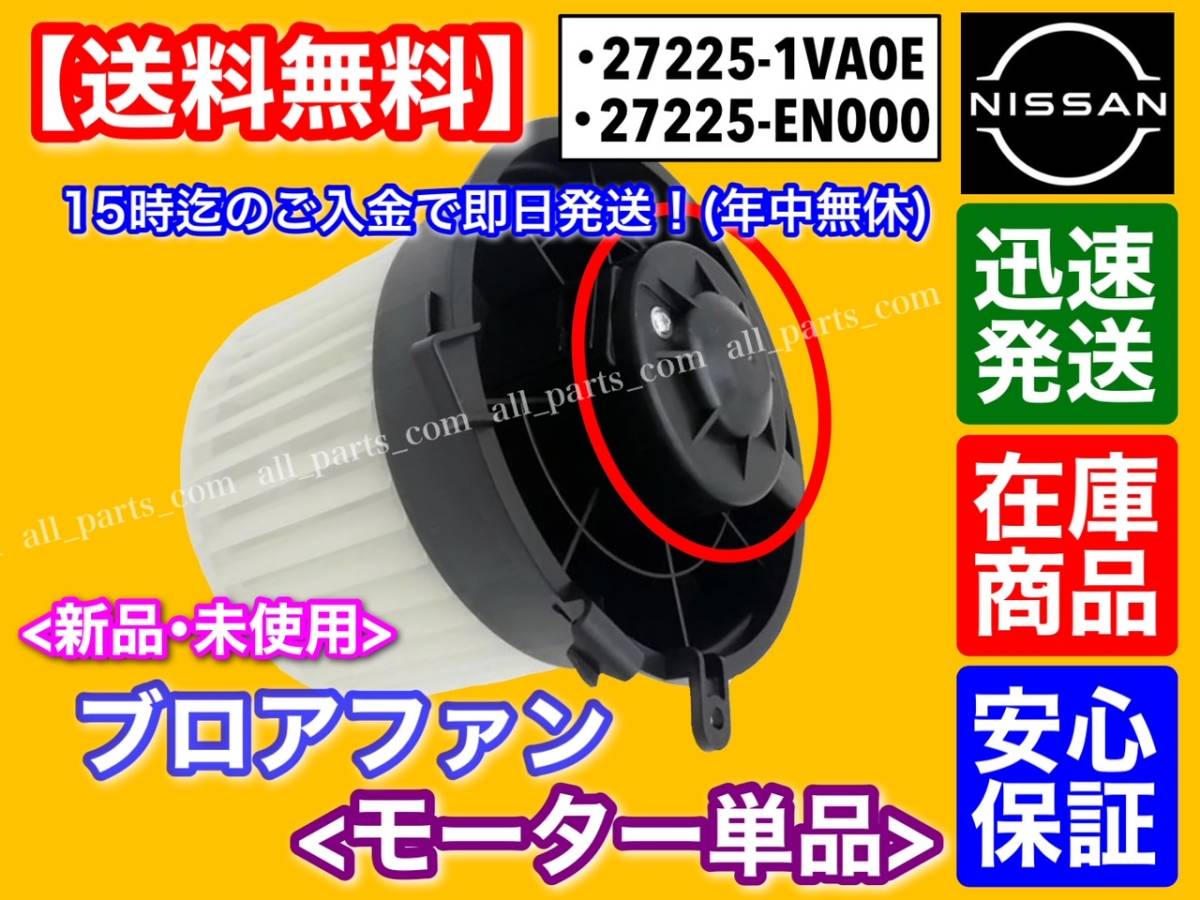 【送料無料】

・27225-1VA0E
・27225-EN000

NISSAN

15時迄のご入金で即日発送！(年中無休)

迅速発送

all_parts_com all_parts_com all_parts_com all_parts_com all_parts_com

在庫商品

<新品・未使用>

ブロアファン

<モーター単品>

安心保証